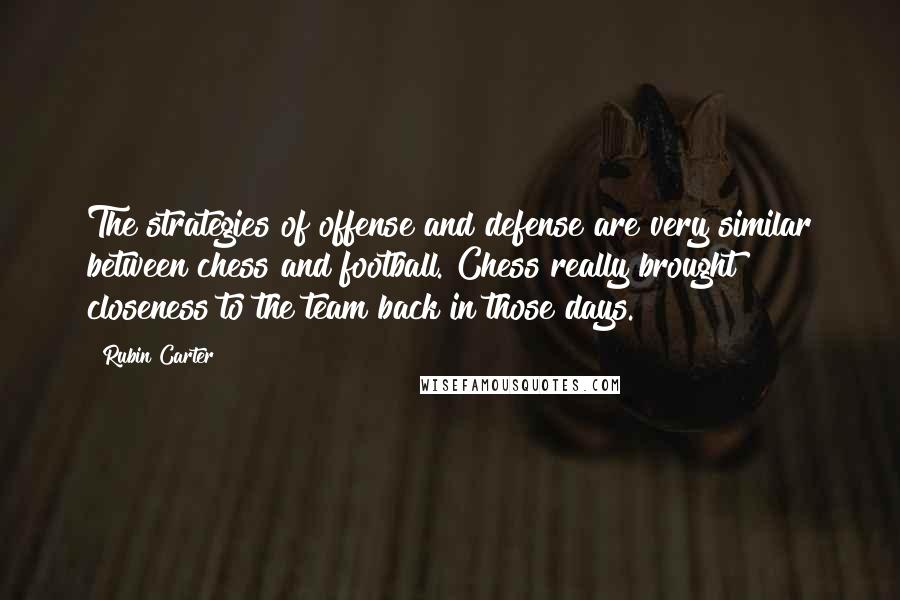 The strategies of offense and defense are very similar between chess and football. Chess really brought closeness to the team back in those days.

Rubin Carter

WISEFAMOUSQUOTES.COM